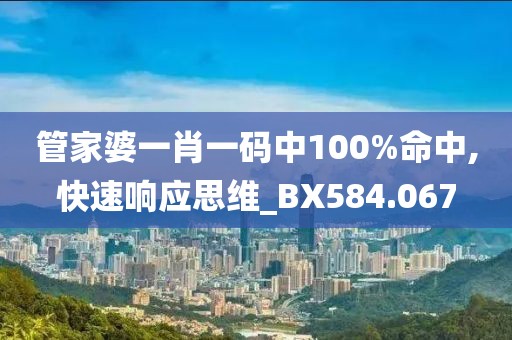 管家婆一肖一码中100%命中，快速响应思维_BX584.067